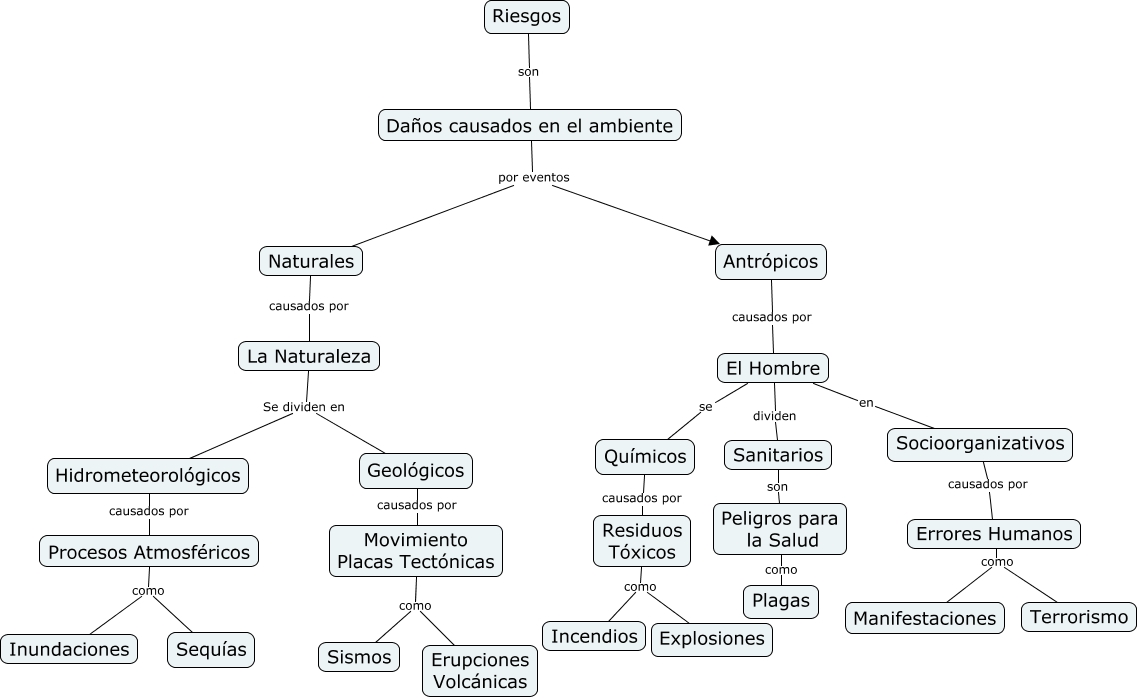 Riesgos
son
Daños causados en el ambiente
por eventos
Naturales
causados por
La Naturaleza
Se dividen en
Hidrometeorológicos
causados por
Procesos Atmosféricos
como
Inundaciones
Sequías
Geológicos
causados por
Movimiento Placas Tectónicas
como
Sismos
Erupciones Volcánicas
Antrópicos
causados por
El Hombre
se
dividen
en
Químicos
causados por
Residuos Tóxicos
como
Incendios
Explosiones
Sanitarios
son
Peligros para la Salud
como
Plagas
Socioorganizativos
causados por
Errores Humanos
como
Manifestaciones
Terrorismo